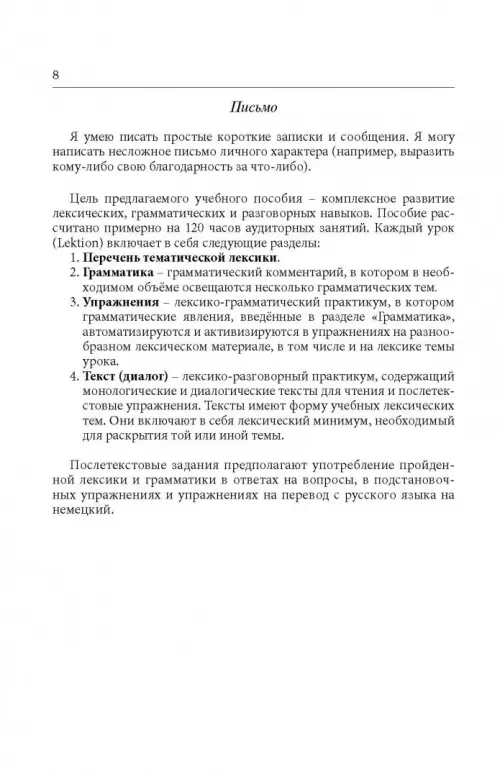 8

Письмо

Я умею писать простые короткие записки и сообщения. Я могу написать несложное письмо личного характера (например, выразить кому-либо свою благодарность за что-либо).

Цель предлагаемого учебного пособия – комплексное развитие лексических, грамматических и разговорных навыков. Пособие рассчитано примерно на 120 часов аудиторных занятий. Каждый урок (Lektion) включает в себя следующие разделы:
1. Перечень тематической лексики.
2. Грамматика – грамматический комментарий, в котором в необходимом объёме освещаются несколько грамматических тем.
3. Упражнения – лексико-грамматический практикум, в котором грамматические явления, введённые в разделе «Грамматика», автоматизируются и активизируются в упражнениях на разнообразном лексическом материале, в том числе и на лексике темы урока.
4. Текст (диалог) – лексико-разговорный практикум, содержащий монологические и диалогические тексты для чтения и послетекстовые упражнения. Тексты имеют форму учебных лексических тем. Они включают в себя лексический минимум, необходимый для раскрытия той или иной темы.

Послетекстовые задания предполагают употребление пройденной лексики и грамматики в ответах на вопросы, в подстановочных упражнениях и упражнениях на перевод с русского языка на немецкий.